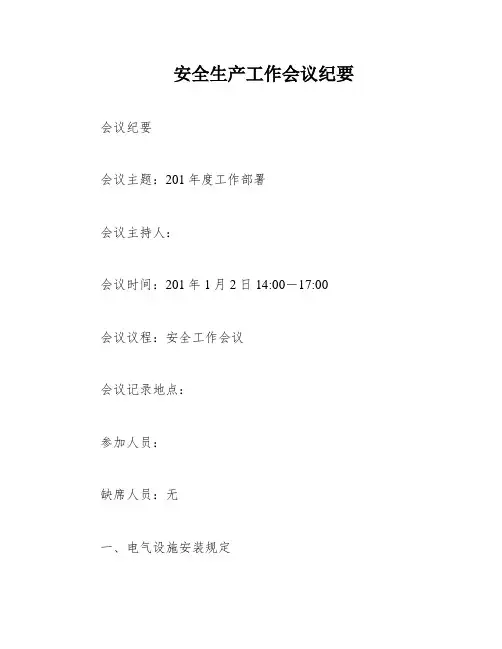 安全生产工作会议纪要

会议纪要

会议主题：201年度工作部署

会议主持人：

会议时间：201年1月2日14:00—17:00

会议议程：安全工作会议

会议记录地点：

参加人员：

缺席人员：无

一、电气设施安装规定